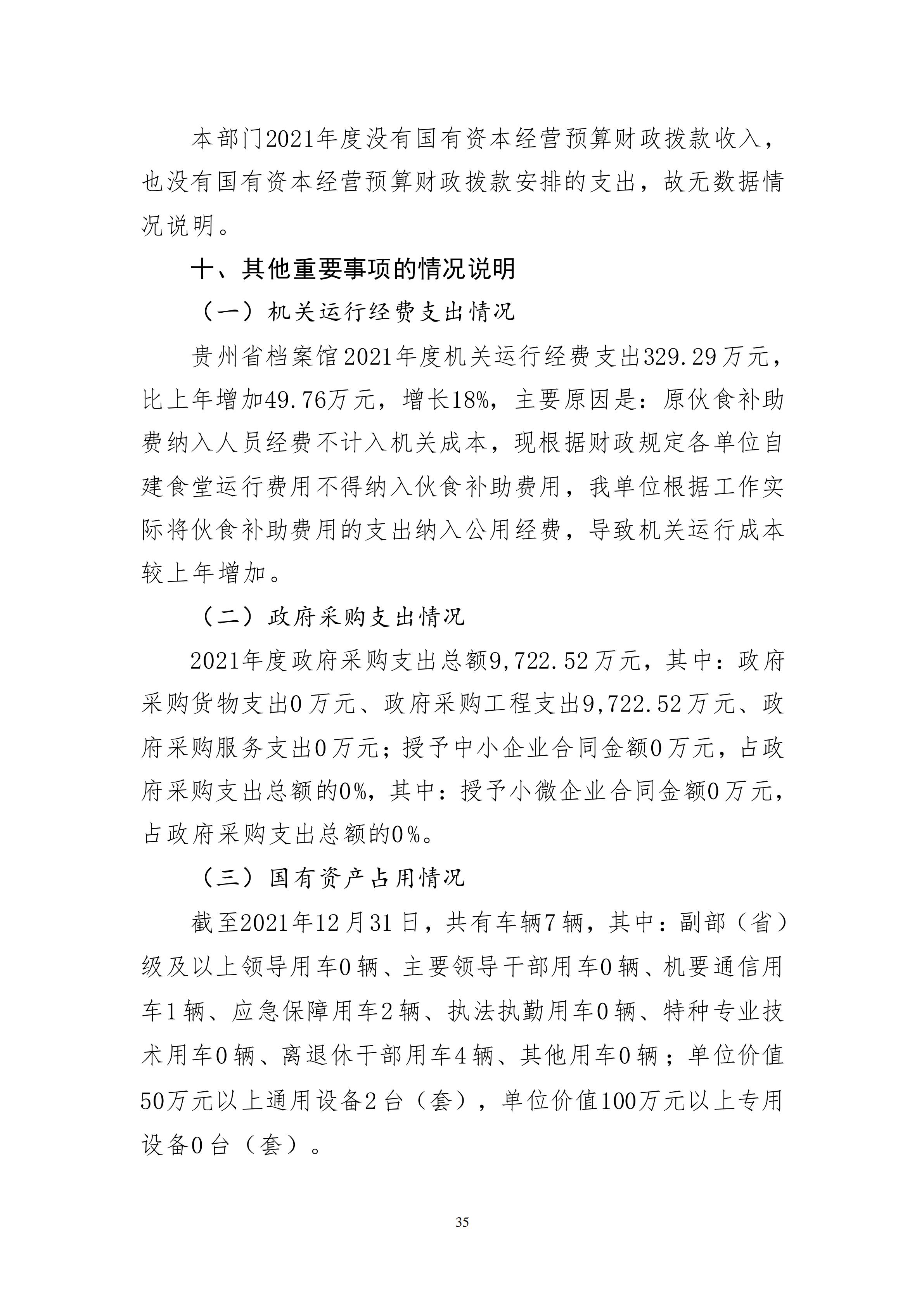 本部门2021年度没有国有资本经营预算财政拨款收入，也没有国有资本经营预算财政拨款安排的支出，故无数据情况说明。

十、其他重要事项的情况说明

（一）机关运行经费支出情况

贵州省档案馆2021年度机关运行经费支出329.29万元，比上年增加49.76万元，增长18%，主要原因是：原伙食补助费纳入人员经费不计入机关成本，现根据财政规定各单位自建食堂运行费用不得纳入伙食补助费用，我单位根据工作实际将伙食补助费用的支出纳入公用经费，导致机关运行成本较上年增加。

（二）政府采购支出情况

2021年度政府采购支出总额9,722.52万元，其中：政府采购货物支出0万元、政府采购工程支出9,722.52万元、政府采购服务支出0万元；授予中小企业合同金额0万元，占政府采购支出总额的0%，其中：授予小微企业合同金额0万元，占政府采购支出总额的0%。

（三）国有资产占用情况

截至2021年12月31日，共有车辆7辆，其中：副部（省）级及以上领导用车0辆、主要领导干部用车0辆、机要通信用车1辆、应急保障用车2辆、执法执勤用车0辆、特种专业技术用车0辆、离退休干部用车4辆、其他用车0辆；单位价值50万元以上通用设备2台（套），单位价值100万元以上专用设备0台（套）。

35